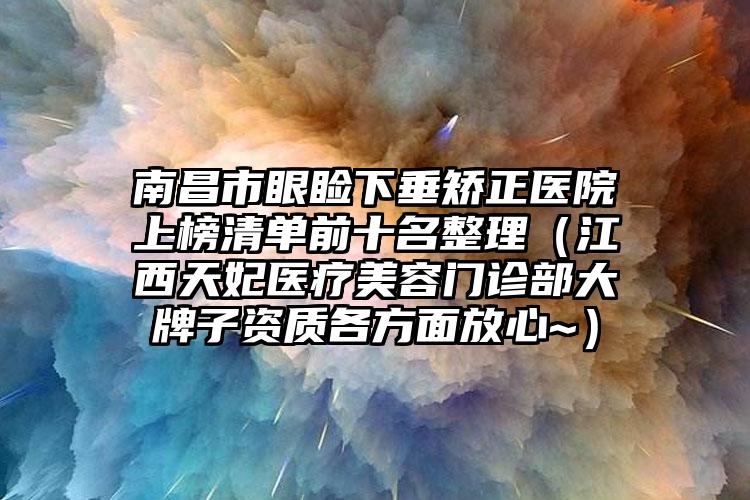 南昌市眼睑下垂矫正医院上榜清单前十名整理（江西天妃医疗美容门诊部大牌子资质各方面放心~）